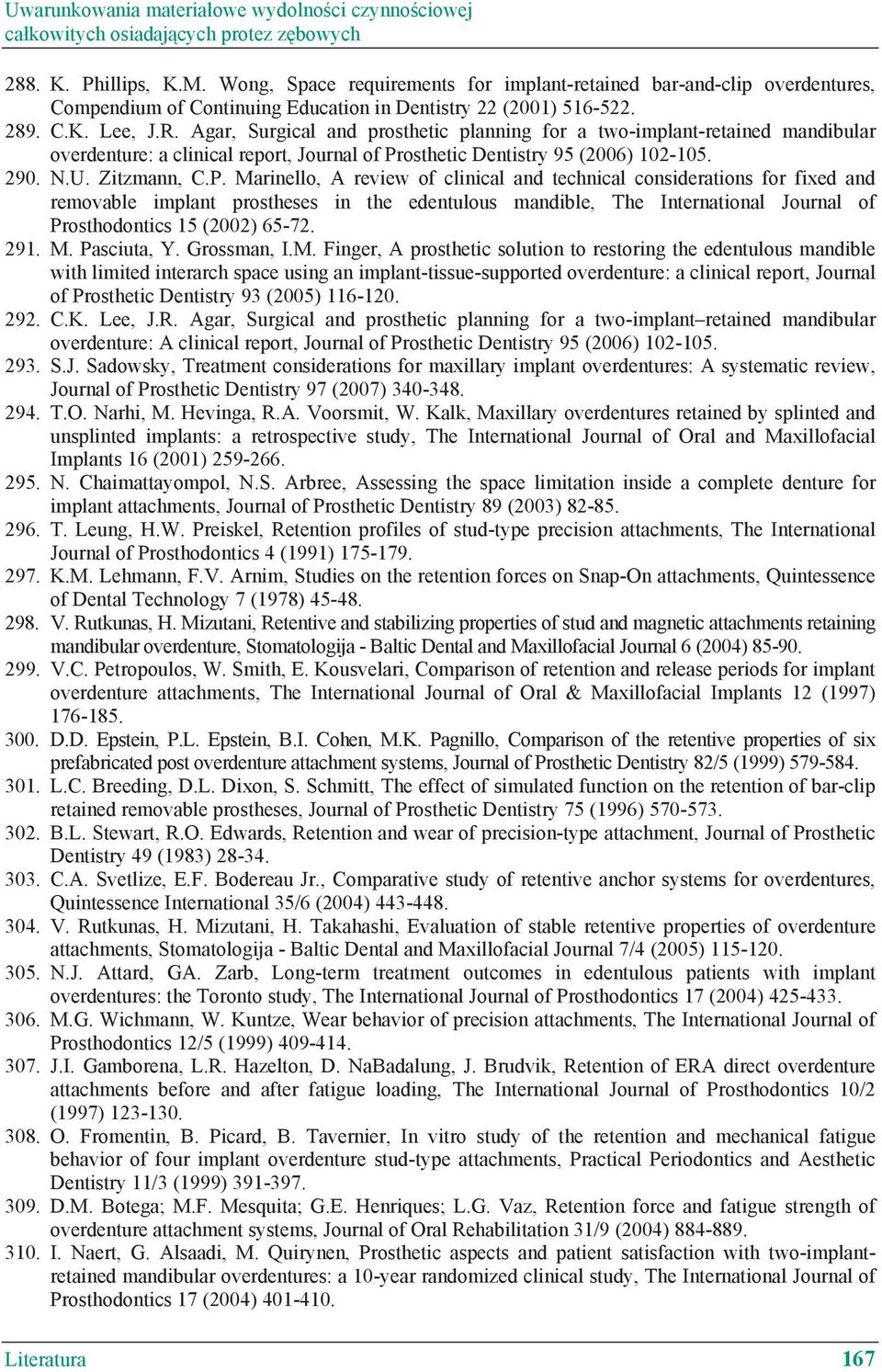 Uwarunkowania materiałowe wydolności czynnościowej całkowitych osiadających protez zębowych

288. K. Phillips, K.M. Wong, Space requirements for implant-retained bar-and-clip overdentures, Compendium of Continuing Education in Dentistry 22 (2001) 516-522.
289. C.K. Lee, J.R. Agar, Surgical and prosthetic planning for a two-implant-retained mandibular overdenture: a clinical report, Journal of Prosthetic Dentistry 95 (2006) 102-105.
290. N.U. Zitzmann, C.P. Marinello, A review of clinical and technical considerations for fixed and removable implant prostheses in the edentulous mandible, The International Journal of Prosthodontics 15 (2002) 65-72.
291. M. Pasciuta, Y. Grossman, I.M. Finger, A prosthetic solution to restoring the edentulous mandible with limited interarch space using an implant-tissue-supported overdenture: a clinical report, Journal of Prosthetic Dentistry 93 (2005) 116-120.
292. C.K. Lee, J.R. Agar, Surgical and prosthetic planning for a two-implant–retained mandibular overdenture: A clinical report, Journal of Prosthetic Dentistry 95 (2006) 102-105.
293. S.J. Sadowsky, Treatment considerations for maxillary implant overdentures: A systematic review, Journal of Prosthetic Dentistry 97 (2007) 340-348.
294. T.O. Narhi, M. Hevinga, R.A. Voorsmit, W. Kalk, Maxillary overdentures retained by splinted and unsplinted implants: a retrospective study, The International Journal of Oral and Maxillofacial Implants 16 (2001) 259-266.
295. N. Chaimattayompol, N.S. Arbree, Assessing the space limitation inside a complete denture for implant attachments, Journal of Prosthetic Dentistry 89 (2003) 82-85.
296. T. Leung, H.W. Preiskel, Retention profiles of stud-type precision attachments, The International Journal of Prosthodontics 4 (1991) 175-179.
297. K.M. Lehmann, F.V. Arnim, Studies on the retention forces on Snap-On attachments, Quintessence of Dental Technology 7 (1978) 45-48.
298. V. Rutkunas, H. Mizutani, Retentive and stabilizing properties of stud and magnetic attachments retaining mandibular overdenture, Stomatologija - Baltic Dental and Maxillofacial Journal 6 (2004) 85-90.
299. V.C. Petropoulos, W. Smith, E. Kousvelari, Comparison of retention and release periods for implant overdenture attachments, The International Journal of Oral & Maxillofacial Implants 12 (1997) 176-185.
300. D.D. Epstein, P.L. Epstein, B.I. Cohen, M.K. Pagnillo, Comparison of the retentive properties of six prefabricated post overdenture attachment systems, Journal of Prosthetic Dentistry 82/5 (1999) 579-584.
301. L.C. Breeding, D.L. Dixon, S. Schmitt, The effect of simulated function on the retention of bar-clip retained removable prostheses, Journal of Prosthetic Dentistry 75 (1996) 570-573.
302. B.L. Stewart, R.O. Edwards, Retention and wear of precision-type attachment, Journal of Prosthetic Dentistry 49 (1983) 28-34.
303. C.A. Svetlize, E.F. Bodereau Jr., Comparative study of retentive anchor systems for overdentures, Quintessence International 35/6 (2004) 443-448.
304. V. Rutkunas, H. Mizutani, H. Takahashi, Evaluation of stable retentive properties of overdenture attachments, Stomatologija - Baltic Dental and Maxillofacial Journal 7/4 (2005) 115-120.
305. N.J. Attard, GA. Zarb, Long-term treatment outcomes in edentulous patients with implant overdentures: the Toronto study, The International Journal of Prosthodontics 17 (2004) 425-433.
306. M.G. Wichmann, W. Kuntze, Wear behavior of precision attachments, The International Journal of Prosthodontics 12/5 (1999) 409-414.
307. J.I. Gamborena, L.R. Hazelton, D. NaBadalung, J. Brudvik, Retention of ERA direct overdenture attachments before and after fatigue loading, The International Journal of Prosthodontics 10/2 (1997) 123-130.
308. O. Fromentin, B. Picard, B. Tavernier, In vitro study of the retention and mechanical fatigue behavior of four implant overdenture stud-type attachments, Practical Periodontics and Aesthetic Dentistry 11/3 (1999) 391-397.
309. D.M. Botega; M.F. Mesquita; G.E. Henriques; L.G. Vaz, Retention force and fatigue strength of overdenture attachment systems, Journal of Oral Rehabilitation 31/9 (2004) 884-889.
310. I. Naert, G. Alsaadi, M. Quirynen, Prosthetic aspects and patient satisfaction with two-implant-retained mandibular overdentures: a 10-year randomized clinical study, The International Journal of Prosthodontics 17 (2004) 401-410.

Literatura 167